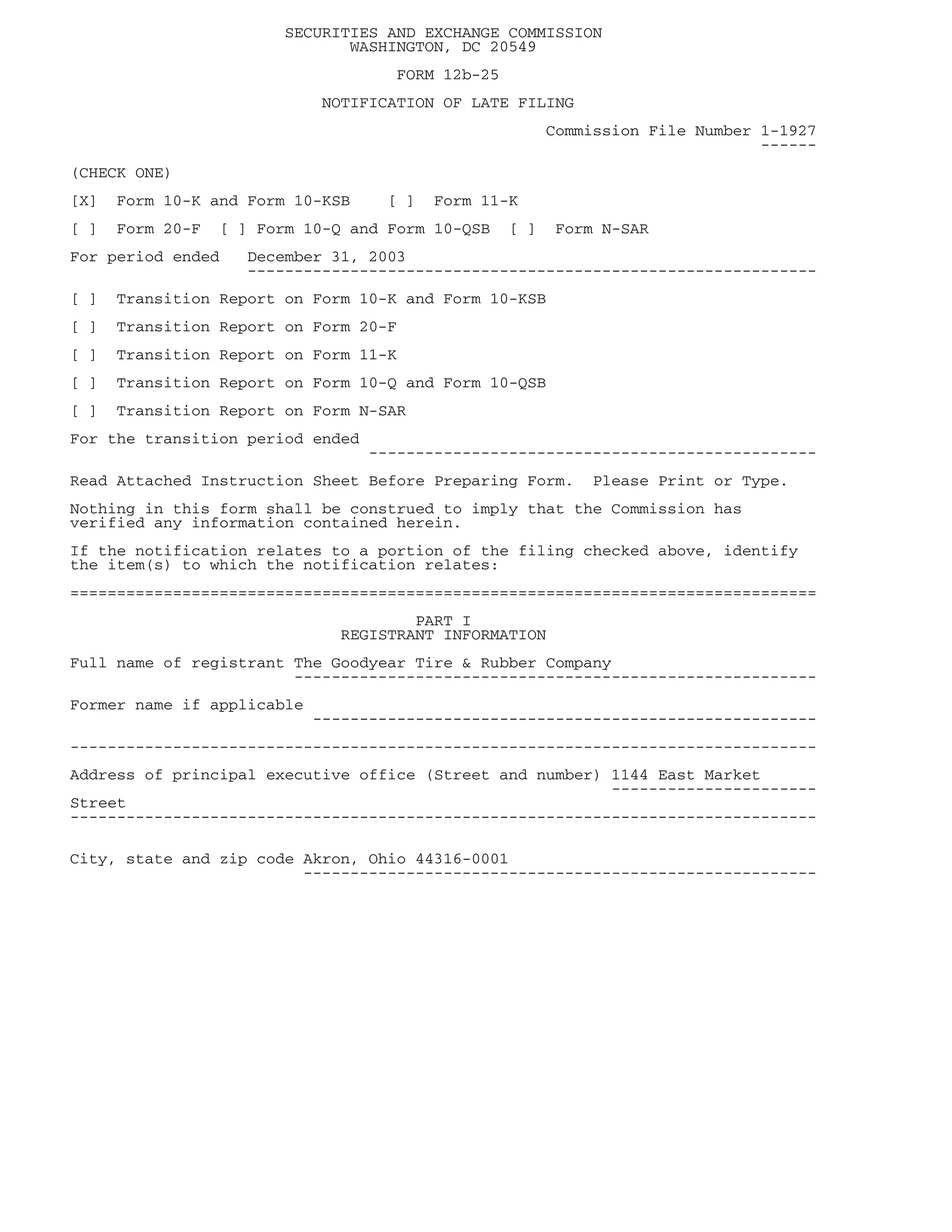 SECURITIES AND EXCHANGE COMMISSION
WASHINGTON, DC 20549

FORM 12b-25

NOTIFICATION OF LATE FILING

Commission File Number 1-1927

(CHECK ONE)

[X] Form 10-K and Form 10-KSB [ ] Form 11-K

[ ] Form 20-F [ ] Form 10-Q and Form 10-QSB [ ] Form N-SAR

For period ended December 31, 2003

[ ] Transition Report on Form 10-K and Form 10-KSB

[ ] Transition Report on Form 20-F

[ ] Transition Report on Form 11-K

[ ] Transition Report on Form 10-Q and Form 10-QSB

[ ] Transition Report on Form N-SAR

For the transition period ended

Read Attached Instruction Sheet Before Preparing Form. Please Print or Type.

Nothing in this form shall be construed to imply that the Commission has verified any information contained herein.

If the notification relates to a portion of the filing checked above, identify the item(s) to which the notification relates:

PART I
REGISTRANT INFORMATION

Full name of registrant The Goodyear Tire & Rubber Company

Former name if applicable

Address of principal executive office (Street and number) 1144 East Market Street

City, state and zip code Akron, Ohio 44316-0001